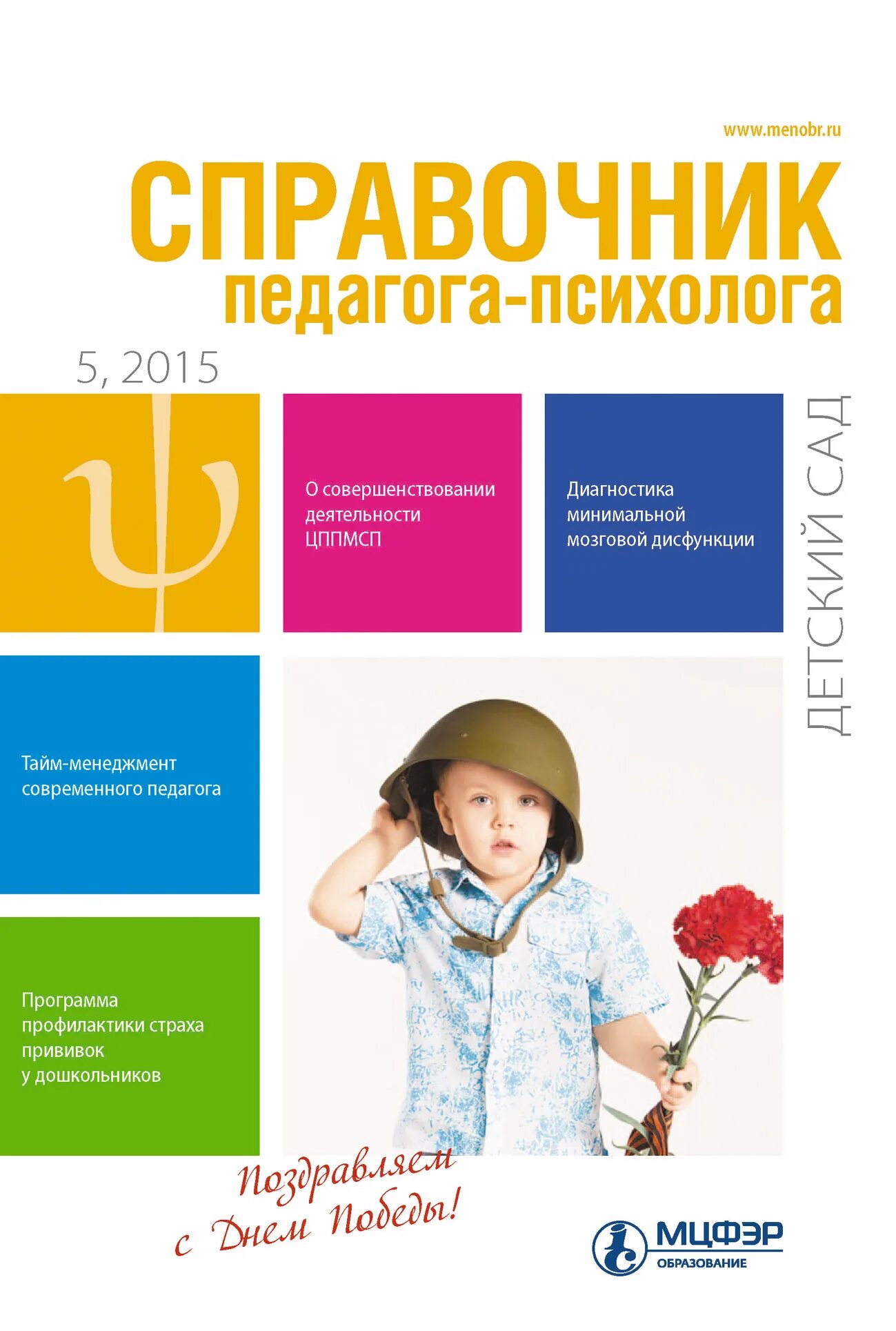 www.menobr.ru

СПРАВОЧНИК
педагога-психолога

5, 2015

ψ

О совершенствовании деятельности ЦППМСП

Диагностика минимальной мозговой дисфункции

ДЕТСКИЙ САД

Тайм-менеджмент современного педагога

Программа профилактики страха прививок у дошкольников

Поздравляем с Днем Победы!

МЦФЭР
ОБРАЗОВАНИЕ